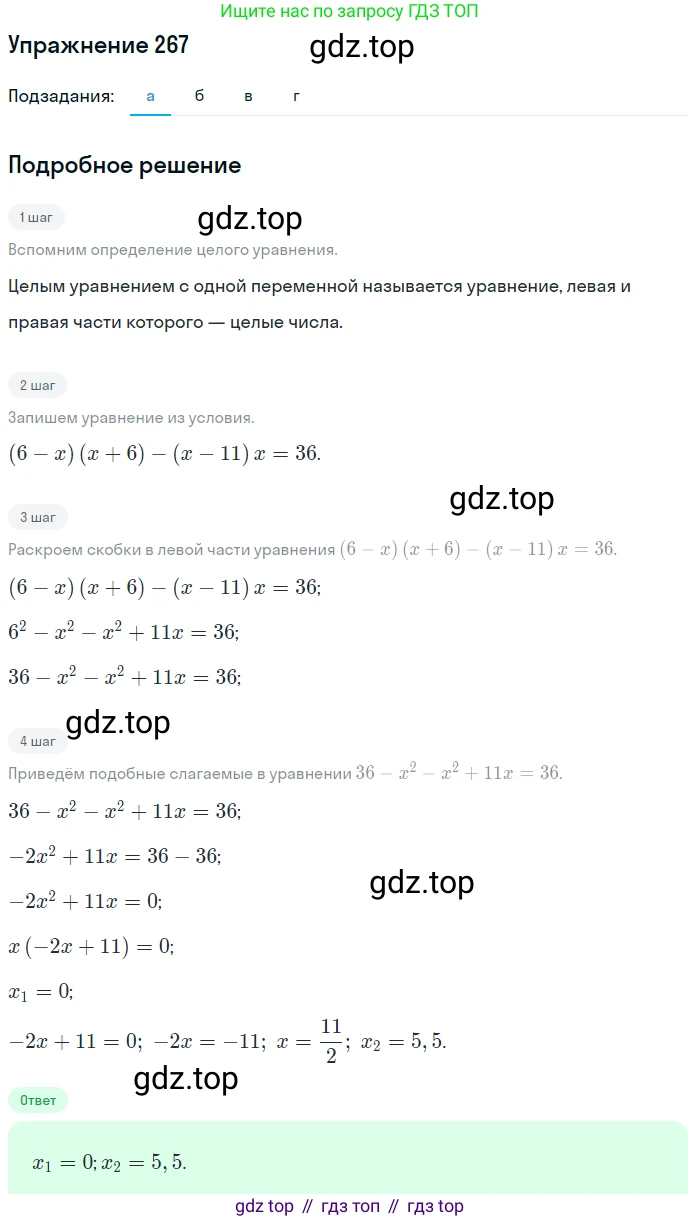 Ищите нас по запросу ГДЗ ТОП

Упражнение 267

gdz.top

Подзадания: а б в г

Подробное решение

1 шаг

gdz.top

Вспомним определение целого уравнения.

Целым уравнением с одной переменной называется уравнение, левая и правая части которого — целые числа.

2 шаг

Запишем уравнение из условия.

$(6-x)(x+6)-(x-11)x=36.$

gdz.top

3 шаг

Раскроем скобки в левой части уравнения $(6-x)(x+6)-(x-11)x=36.$

$(6-x)(x+6)-(x-11)x=36;$

$6^2-x^2-x^2+11x=36;$

$36-x^2-x^2+11x=36;$

gdz.top

4 шаг

Приведём подобные слагаемые в уравнении $36-x^2-x^2+11x=36.$

$36-x^2-x^2+11x=36;$

$-2x^2+11x=36-36;$

gdz.top

$-2x^2+11x=0;$

$x(-2x+11)=0;$

$x_1=0;$

$-2x+11=0;\ -2x=-11;\ x=\frac{11}{2};\ x_2=5,5.$

gdz.top

Ответ

$x_1=0; x_2=5,5.$

gdz top // гдз топ // гдз top